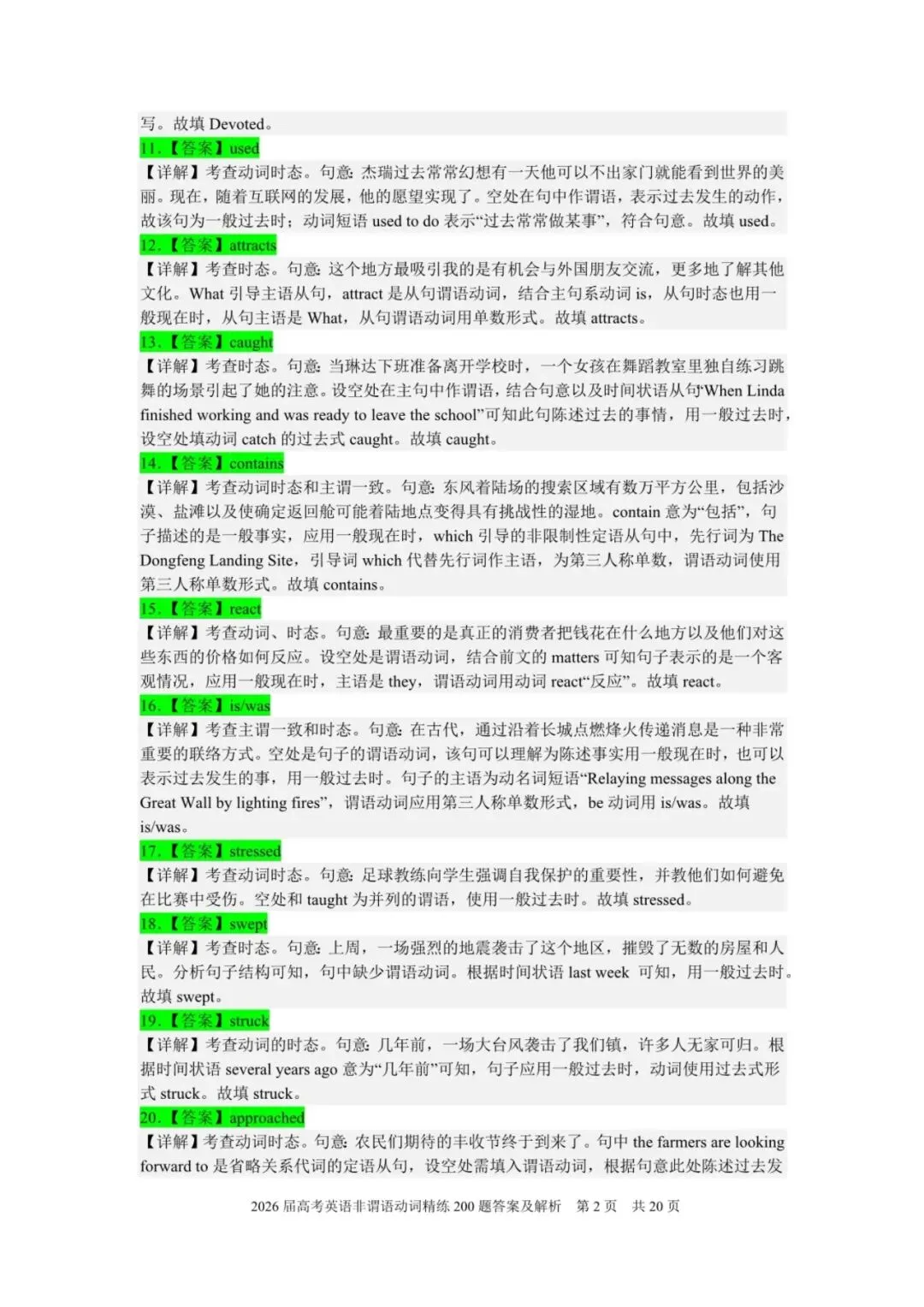 写。故填 Devoted。

11.【答案】used

【详解】考查动词时态。句意：杰瑞过去常常幻想有一天他可以不出家门就能看到世界的美丽。现在，随着互联网的发展，他的愿望实现了。空处在句中作谓语，表示过去发生的动作，故该句为一般过去时；动词短语 used to do 表示“过去常常做某事”，符合句意。故填 used。

12.【答案】attracts

【详解】考查时态。句意：这个地方最吸引我的是有机会与外国朋友交流，更多地了解其他文化。What 引导主语从句，attract 是从句谓语动词，结合主句系动词 is，从句时态也用一般现在时，从句主语是 What，从句谓语动词用单数形式。故填 attracts。

13.【答案】caught

【详解】考查时态。句意：当琳达下班准备离开学校时，一个女孩在舞蹈教室里独自练习跳舞的场景引起了她的注意。设空处在主句中作谓语，结合句意以及时间状语从句“When Linda finished working and was ready to leave the school”可知此句陈述过去的事情，用一般过去时，设空处填动词 catch 的过去式 caught。故填 caught。

14.【答案】contains

【详解】考查动词时态和主谓一致。句意：东风着陆场的搜索区域有数万平方公里，包括沙漠、盐滩以及使确定返回舱可能着陆地点变得具有挑战性的湿地。contain 意为“包括”，句子描述的是一般事实，应用一般现在时，which 引导的非限制性定语从句中，先行词为 The Dongfeng Landing Site，引导词 which 代替先行词作主语，为第三人称单数，谓语动词使用第三人称单数形式。故填 contains。

15.【答案】react

【详解】考查动词、时态。句意：最重要的是真正的消费者把钱花在什么地方以及他们对这些东西的价格如何反应。设空处是谓语动词，结合前文的 matters 可知句子表示的是一个客观情况，应用一般现在时，主语是 they，谓语动词用动词 react“反应”。故填 react。

16.【答案】is/was

【详解】考查主谓一致和时态。句意：在古代，通过沿着长城点燃烽火传递消息是一种非常重要的联络方式。空处是句子的谓语动词，该句可以理解为陈述事实用一般现在时，也可以表示过去发生的事，用一般过去时。句子的主语为动名词短语“Relaying messages along the Great Wall by lighting fires”，谓语动词应用第三人称单数形式，be 动词用 is/was。故填 is/was。

17.【答案】stressed

【详解】考查动词时态。句意：足球教练向学生强调自我保护的重要性，并教他们如何避免在比赛中受伤。空处和 taught 为并列的谓语，使用一般过去时。故填 stressed。

18.【答案】swept

【详解】考查时态。句意：上周，一场强烈的地震袭击了这个地区，摧毁了无数的房屋和人民。分析句子结构可知，句中缺少谓语动词。根据时间状语 last week 可知，用一般过去时。故填 swept。

19.【答案】struck

【详解】考查动词的时态。句意：几年前，一场大台风袭击了我们镇，许多人无家可归。根据时间状语 several years ago 意为“几年前”可知，句子应用一般过去时，动词使用过去式形式 struck。故填 struck。

20.【答案】approached

【详解】考查动词时态。句意：农民们期待的丰收节终于到来了。句中 the farmers are looking forward to 是省略关系代词的定语从句，设空处需填入谓语动词，根据句意此处陈述过去发

2026 届高考英语非谓语动词精练 200 题答案及解析 第 2 页 共 20 页